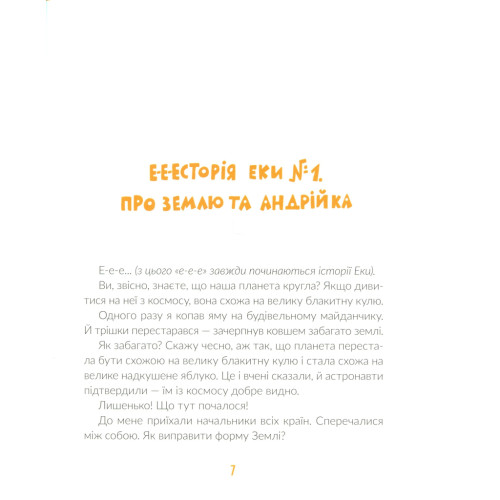 Е-Е-ЕСТОРІЯ ЕКИ №1.
ПРО ЗЕМЛЮ ТА АНДРІЙКА

Е-е-е... (з цього «е-е-е» завжди починаються історії Еки).

Ви, звісно, знаєте, що наша планета кругла? Якщо дивитися на неї з космосу, вона схожа на велику блакитну кулю.

Одного разу я копав яму на будівельному майданчику. Й трішки перестарався — зачерпнув ковшем забагато землі.

Як забагато? Скажу чесно, аж так, що планета перестала бути схожою на велику блакитну кулю і стала схожа на велике надкушене яблуко. Це і вчені сказали, й астронавти підтвердили — їм із космосу добре видно.

Лишенько! Що тут почалося!

До мене приїхали начальники всіх країн. Сперечалися між собою. Як виправити форму Землі?

7